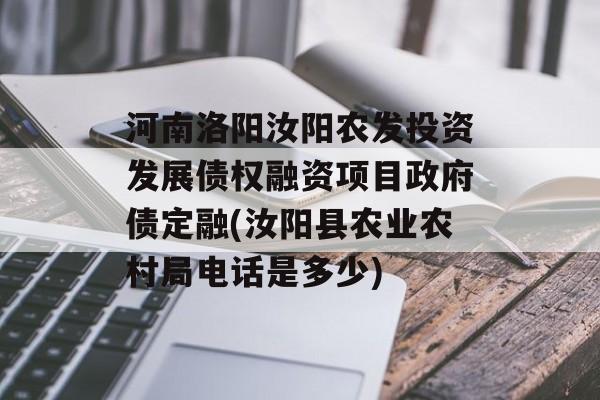 河南洛阳汝阳农发投资发展债权融资项目政府债定融(汝阳县农业农村局电话是多少)